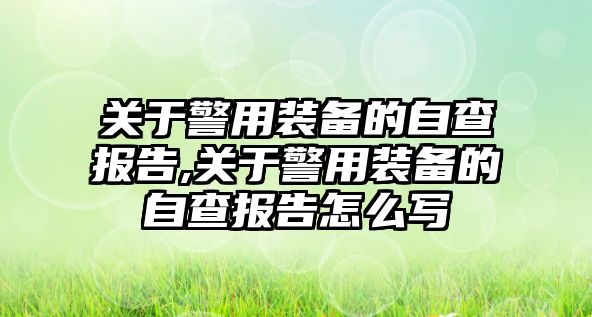 关于警用装备的自查报告,关于警用装备的自查报告怎么写